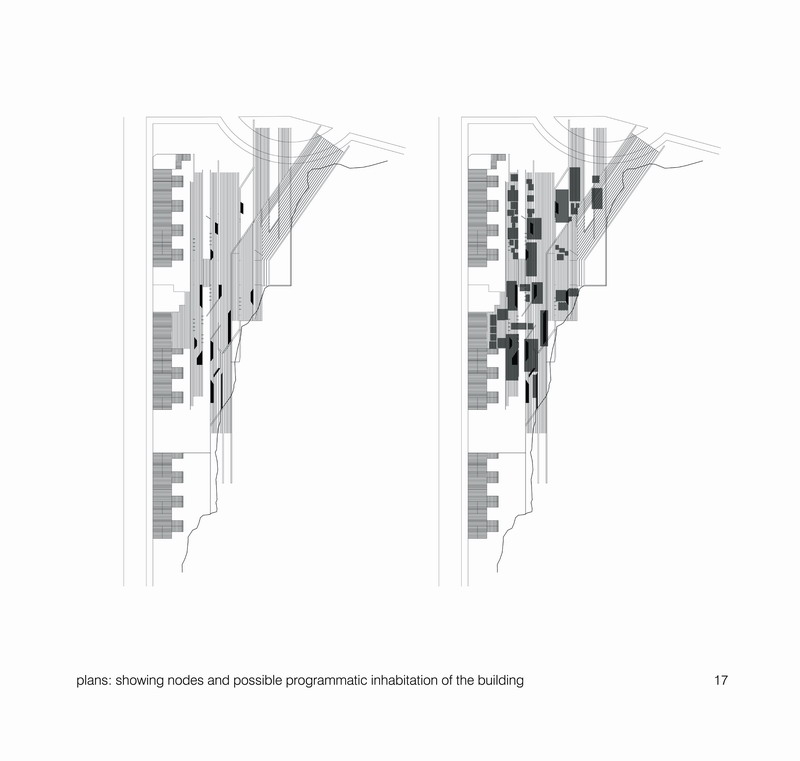 plans: showing nodes and possible programmatic inhabitation of the building

17